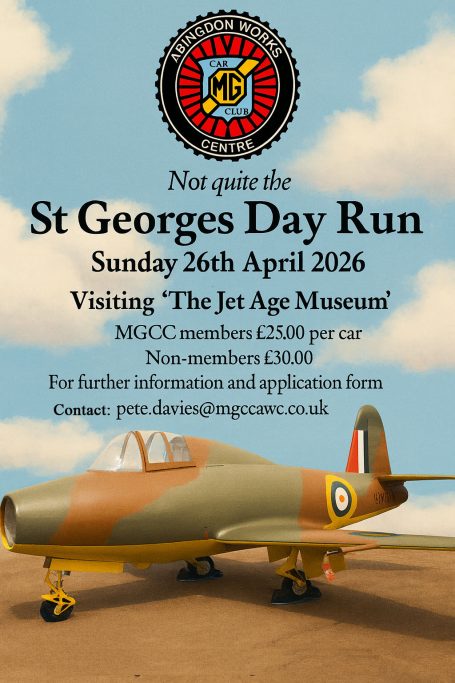 ABINGDON WORKS
CAR
MG
CLUB
CENTRE

Not quite the

St Georges Day Run

Sunday 26th April 2026

Visiting 'The Jet Age Museum'

MGCC members £25.00 per car

Non-members £30.00

For further information and application form

Contact: pete.davies@mgccawc.co.uk